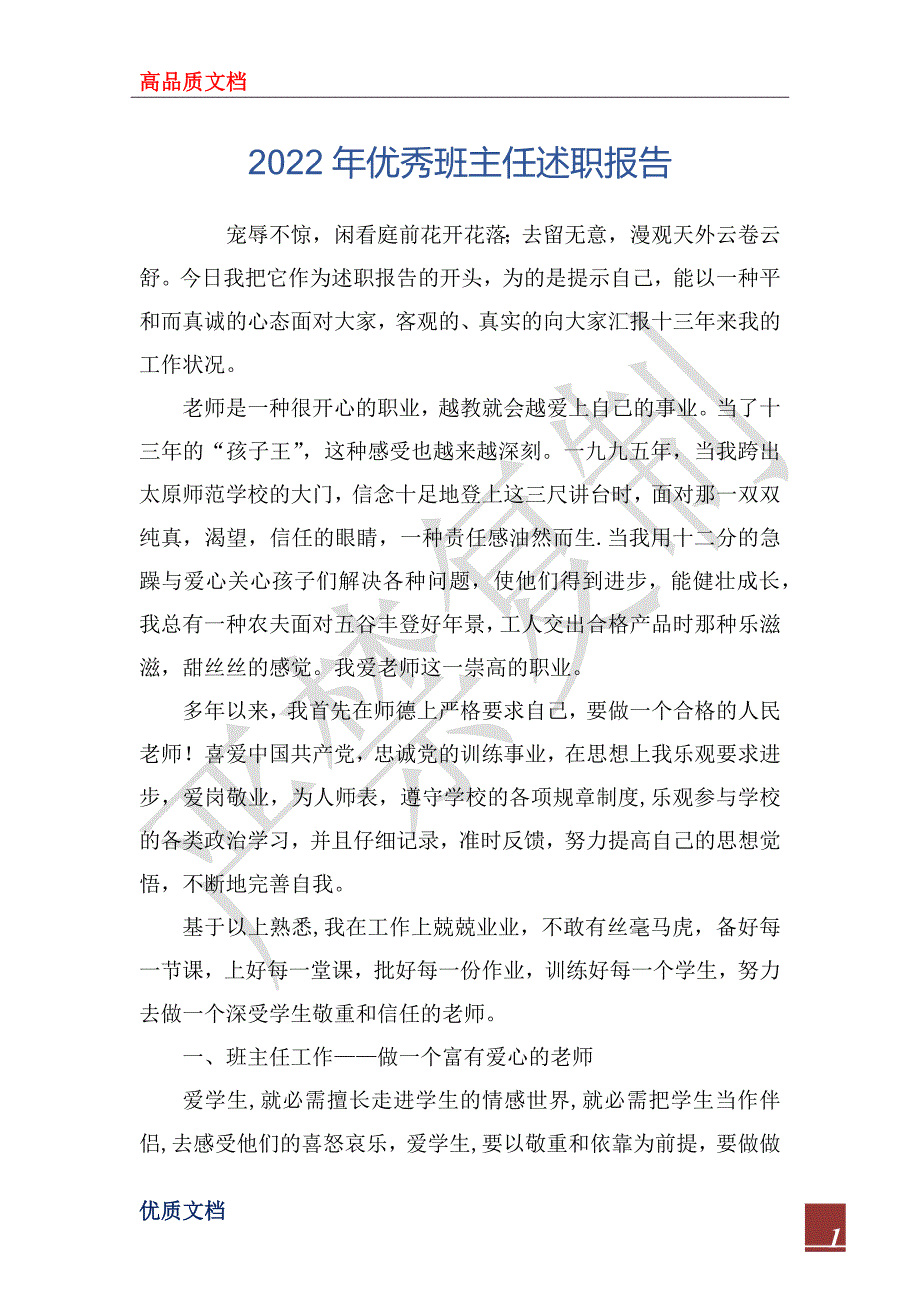 高品质文档

2022年优秀班主任述职报告

宠辱不惊，闲看庭前花开花落;去留无意，漫观天外云卷云舒。今日我把它作为述职报告的开头，为的是提示自己，能以一种平和而真诚的心态面对大家，客观的、真实的向大家汇报十三年来我的工作状况。

老师是一种很开心的职业，越教就会越爱上自己的事业。当了十三年的“孩子王”，这种感受也越来越深刻。一九九五年，当我跨出太原师范学校的大门，信念十足地登上这三尺讲台时，面对那一双双纯真，渴望，信任的眼睛，一种责任感油然而生.当我用十二分的急躁与爱心关心孩子们解决各种问题，使他们得到进步，能健壮成长，我总有一种农夫面对五谷丰登好年景，工人交出合格产品时那种乐滋滋，甜丝丝的感觉。我爱老师这一崇高的职业。

多年以来，我首先在师德上严格要求自己，要做一个合格的人民老师！喜爱中国共产党，忠诚党的训练事业，在思想上我乐观要求进步，爱岗敬业，为人师表，遵守学校的各项规章制度,乐观参与学校的各类政治学习，并且仔细记录，准时反馈，努力提高自己的思想觉悟，不断地完善自我。

基于以上熟悉,我在工作上兢兢业业，不敢有丝毫马虎，备好每一节课，上好每一堂课，批好每一份作业，训练好每一个学生，努力去做一个深受学生敬重和信任的老师。

一、班主任工作——做一个富有爱心的老师

爱学生,就必需擅长走进学生的情感世界,就必需把学生当作伴侣,去感受他们的喜怒哀乐，爱学生,要以敬重和依靠为前提，要做做

优质文档

1